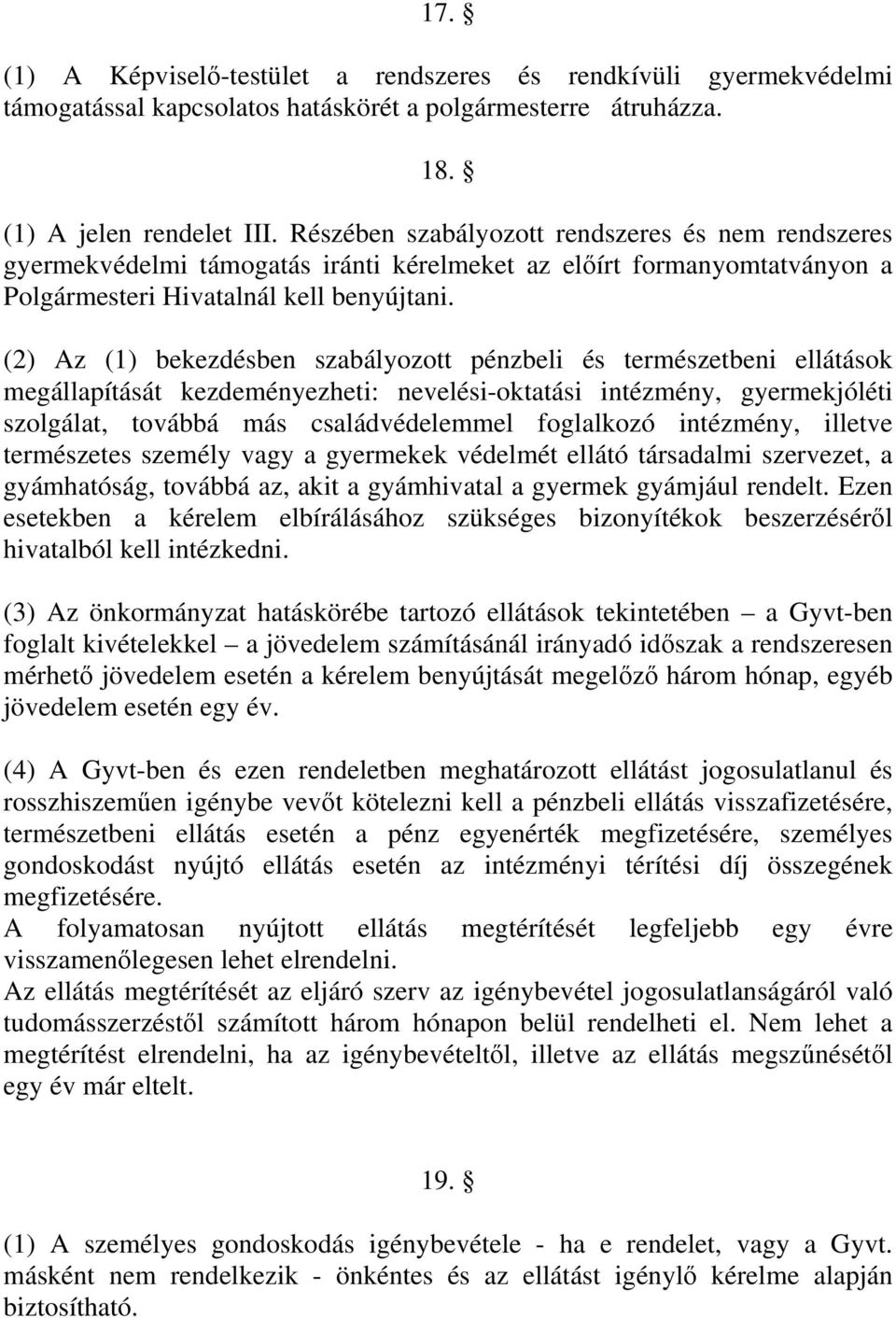 17. §

(1) A Képviselő-testület a rendszeres és rendkívüli gyermekvédelmi támogatással kapcsolatos hatáskörét a polgármesterre átruházza.

18. §

(1) A jelen rendelet III. Részében szabályozott rendszeres és nem rendszeres gyermekvédelmi támogatás iránti kérelmeket az előírt formanyomtatványon a Polgármesteri Hivatalnál kell benyújtani.

(2) Az (1) bekezdésben szabályozott pénzbeli és természetbeni ellátások megállapítását kezdeményezheti: nevelési-oktatási intézmény, gyermekjóléti szolgálat, továbbá más családvédelemmel foglalkozó intézmény, illetve természetes személy vagy a gyermekek védelmét ellátó társadalmi szervezet, a gyámhatóság, továbbá az, akit a gyámhivatal a gyermek gyámjául rendelt. Ezen esetekben a kérelem elbírálásához szükséges bizonyítékok beszerzéséről hivatalból kell intézkedni.

(3) Az önkormányzat hatáskörébe tartozó ellátások tekintetében – a Gyvt-ben foglalt kivételekkel – a jövedelem számításánál irányadó időszak a rendszeresen mérhető jövedelem esetén a kérelem benyújtását megelőző három hónap, egyéb jövedelem esetén egy év.

(4) A Gyvt-ben és ezen rendeletben meghatározott ellátást jogosulatlanul és rosszhiszeműen igénybe vevőt kötelezni kell a pénzbeli ellátás visszafizetésére, természetbeni ellátás esetén a pénz egyenérték megfizetésére, személyes gondoskodást nyújtó ellátás esetén az intézményi térítési díj összegének megfizetésére.
A folyamatosan nyújtott ellátás megtérítését legfeljebb egy évre visszamenőlegesen lehet elrendelni.
Az ellátás megtérítését az eljáró szerv az igénybevétel jogosulatlanságáról való tudomásszerzéstől számított három hónapon belül rendelheti el. Nem lehet a megtérítést elrendelni, ha az igénybevételtől, illetve az ellátás megszűnésétől egy év már eltelt.

19. §

(1) A személyes gondoskodás igénybevétele - ha e rendelet, vagy a Gyvt. másként nem rendelkezik - önkéntes és az ellátást igénylő kérelme alapján biztosítható.